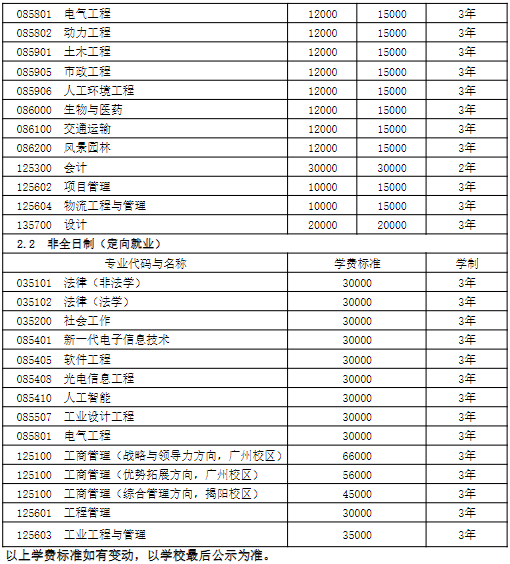 | 085801　电气工程 | 12000 | 15000 | 3年 |
|---|---|---|---|
| 085802　动力工程 | 12000 | 15000 | 3年 |
| 085901　土木工程 | 12000 | 15000 | 3年 |
| 085905　市政工程 | 12000 | 15000 | 3年 |
| 085906　人工环境工程 | 12000 | 15000 | 3年 |
| 086000　生物与医药 | 12000 | 15000 | 3年 |
| 086100　交通运输 | 12000 | 15000 | 3年 |
| 086200　风景园林 | 12000 | 15000 | 3年 |
| 125300　会计 | 30000 | 30000 | 2年 |
| 125602　项目管理 | 10000 | 15000 | 3年 |
| 125604　物流工程与管理 | 10000 | 15000 | 3年 |
| 135700　设计 | 20000 | 20000 | 3年 |

2.2　非全日制（定向就业）

| 专业代码与名称 | 学费标准 | 学制 |
|---|---|---|
| 035101　法律（非法学） | 30000 | 3年 |
| 035102　法律（法学） | 30000 | 3年 |
| 035200　社会工作 | 30000 | 3年 |
| 085401　新一代电子信息技术 | 30000 | 3年 |
| 085405　软件工程 | 30000 | 3年 |
| 085408　光电信息工程 | 30000 | 3年 |
| 085410　人工智能 | 30000 | 3年 |
| 085507　工业设计工程 | 30000 | 3年 |
| 085801　电气工程 | 30000 | 3年 |
| 125100　工商管理（战略与领导力方向，广州校区） | 66000 | 3年 |
| 125100　工商管理（优势拓展方向，广州校区） | 56000 | 3年 |
| 125100　工商管理（综合管理方向，揭阳校区） | 45000 | 3年 |
| 125601　工程管理 | 30000 | 3年 |
| 125603　工业工程与管理 | 35000 | 3年 |

以上学费标准如有变动，以学校最后公示为准。